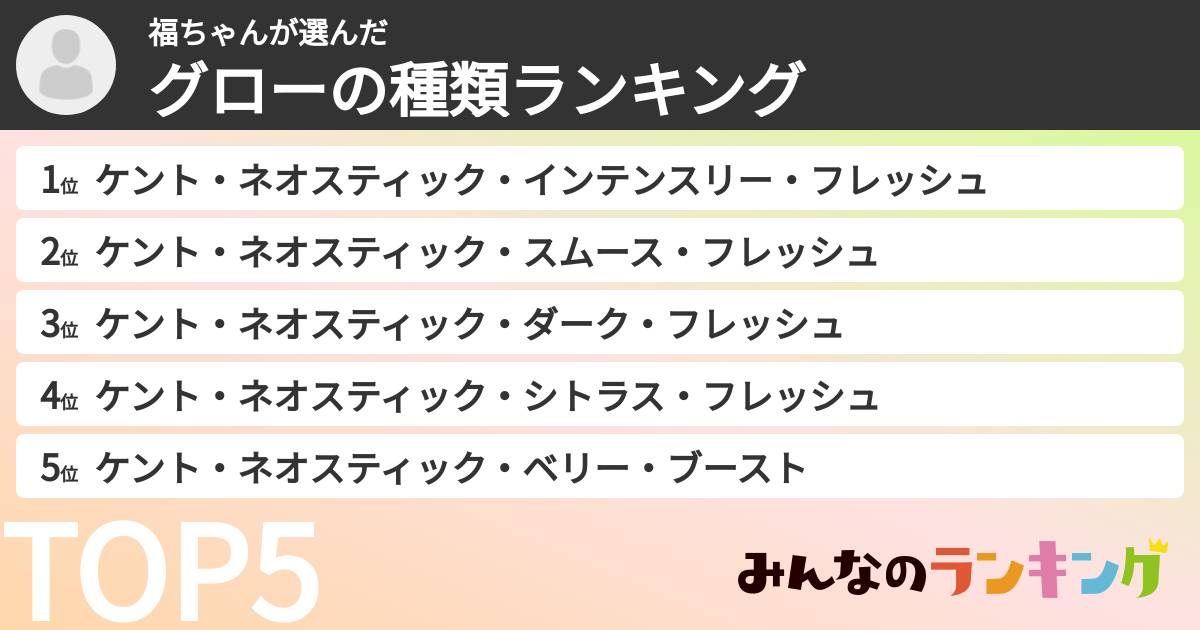 福ちゃんが選んだ
グローの種類ランキング

1位 ケント・ネオスティック・インテンスリー・フレッシュ
2位 ケント・ネオスティック・スムース・フレッシュ
3位 ケント・ネオスティック・ダーク・フレッシュ
4位 ケント・ネオスティック・シトラス・フレッシュ
5位 ケント・ネオスティック・ベリー・ブースト

TOP5

みんなのランキング